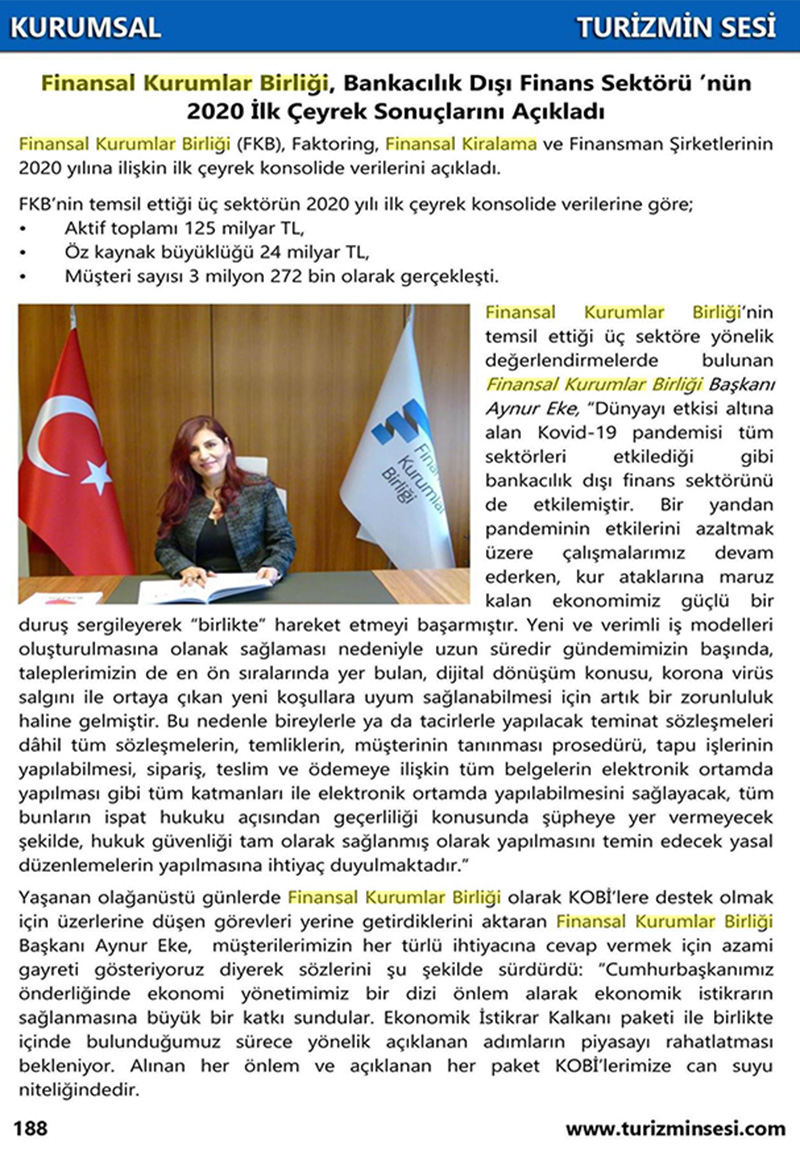 KURUMSAL

TURİZMİN SESİ

Finansal Kurumlar Birliği, Bankacılık Dışı Finans Sektörü 'nün 2020 İlk Çeyrek Sonuçlarını Açıkladı

Finansal Kurumlar Birliği (FKB), Faktoring, Finansal Kiralama ve Finansman Şirketlerinin 2020 yılına ilişkin ilk çeyrek konsolide verilerini açıkladı.

FKB'nin temsil ettiği üç sektörün 2020 yılı ilk çeyrek konsolide verilerine göre;
• Aktif toplamı 125 milyar TL,
• Öz kaynak büyüklüğü 24 milyar TL,
• Müşteri sayısı 3 milyon 272 bin olarak gerçekleşti.

Finansal Kurumlar Birliği

Finansal Kurumlar Birliği'nin temsil ettiği üç sektöre yönelik değerlendirmelerde bulunan Finansal Kurumlar Birliği Başkanı Aynur Eke, "Dünyayı etkisi altına alan Kovid-19 pandemisi tüm sektörleri etkilediği gibi bankacılık dışı finans sektörünü de etkilemiştir. Bir yandan pandeminin etkilerini azaltmak üzere çalışmalarımız devam ederken, kur ataklarına maruz kalan ekonomimiz güçlü bir duruş sergileyerek "birlikte" hareket etmeyi başarmıştır. Yeni ve verimli iş modelleri oluşturulmasına olanak sağlaması nedeniyle uzun süredir gündemimizin başında, taleplerimizin de en ön sıralarında yer bulan, dijital dönüşüm konusu, korona virüs salgını ile ortaya çıkan yeni koşullara uyum sağlanabilmesi için artık bir zorunluluk haline gelmiştir. Bu nedenle bireylerle ya da tacirlerle yapılacak teminat sözleşmeleri dâhil tüm sözleşmelerin, temliklerin, müşterinin tanınması prosedürü, tapu işlerinin yapılabilmesi, sipariş, teslim ve ödemeye ilişkin tüm belgelerin elektronik ortamda yapılması gibi tüm katmanları ile elektronik ortamda yapılabilmesini sağlayacak, tüm bunların ispat hukuku açısından geçerliliği konusunda şüpheye yer vermeyecek şekilde, hukuk güvenliği tam olarak sağlanmış olarak yapılmasını temin edecek yasal düzenlemelerin yapılmasına ihtiyaç duyulmaktadır."

Yaşanan olağanüstü günlerde Finansal Kurumlar Birliği olarak KOBİ'lere destek olmak için üzerlerine düşen görevleri yerine getirdiklerini aktaran Finansal Kurumlar Birliği Başkanı Aynur Eke, müşterilerimizin her türlü ihtiyacına cevap vermek için azami gayreti gösteriyoruz diyerek sözlerini şu şekilde sürdürdü: "Cumhurbaşkanımız önderliğinde ekonomi yönetimimiz bir dizi önlem alarak ekonomik istikrarın sağlanmasına büyük bir katkı sundular. Ekonomik İstikrar Kalkanı paketi ile birlikte içinde bulunduğumuz sürece yönelik açıklanan adımların piyasayı rahatlatması bekleniyor. Alınan her önlem ve açıklanan her paket KOBİ'lerimize can suyu niteliğindedir.

188

www.turizminsesi.com